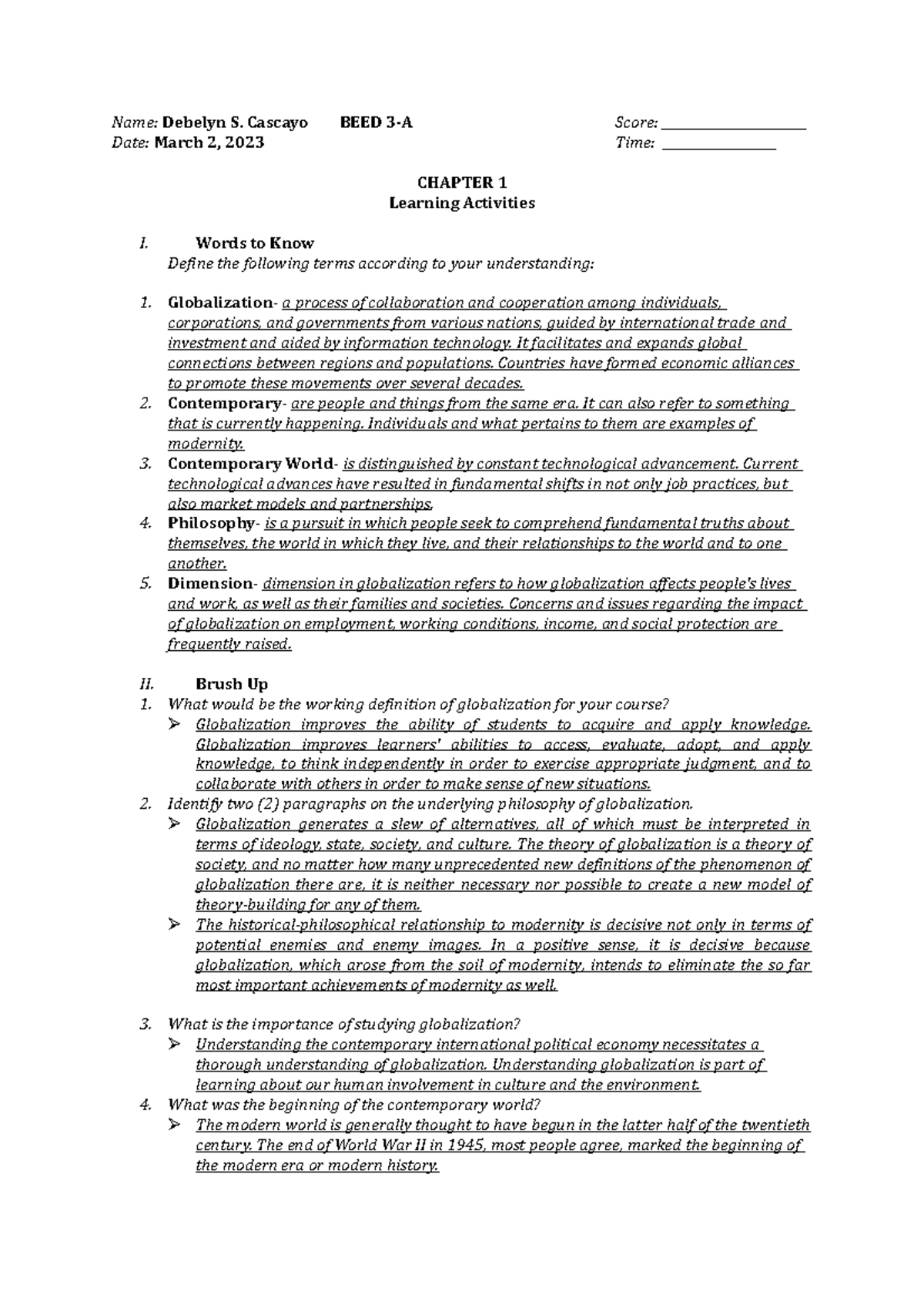 Name: Debelyn S. Cascayo BEED 3-A Score: ____________________
Date: March 2, 2023 Time: ________________

CHAPTER 1
Learning Activities

I. Words to Know
Define the following terms according to your understanding:

1. Globalization- a process of collaboration and cooperation among individuals, corporations, and governments from various nations, guided by international trade and investment and aided by information technology. It facilitates and expands global connections between regions and populations. Countries have formed economic alliances to promote these movements over several decades.
2. Contemporary- are people and things from the same era. It can also refer to something that is currently happening. Individuals and what pertains to them are examples of modernity.
3. Contemporary World- is distinguished by constant technological advancement. Current technological advances have resulted in fundamental shifts in not only job practices, but also market models and partnerships.
4. Philosophy- is a pursuit in which people seek to comprehend fundamental truths about themselves, the world in which they live, and their relationships to the world and to one another.
5. Dimension- dimension in globalization refers to how globalization affects people's lives and work, as well as their families and societies. Concerns and issues regarding the impact of globalization on employment, working conditions, income, and social protection are frequently raised.

II. Brush Up
1. What would be the working definition of globalization for your course?
➢ Globalization improves the ability of students to acquire and apply knowledge. Globalization improves learners' abilities to access, evaluate, adopt, and apply knowledge, to think independently in order to exercise appropriate judgment, and to collaborate with others in order to make sense of new situations.
2. Identify two (2) paragraphs on the underlying philosophy of globalization.
➢ Globalization generates a slew of alternatives, all of which must be interpreted in terms of ideology, state, society, and culture. The theory of globalization is a theory of society, and no matter how many unprecedented new definitions of the phenomenon of globalization there are, it is neither necessary nor possible to create a new model of theory-building for any of them.
➢ The historical-philosophical relationship to modernity is decisive not only in terms of potential enemies and enemy images. In a positive sense, it is decisive because globalization, which arose from the soil of modernity, intends to eliminate the so far most important achievements of modernity as well.

3. What is the importance of studying globalization?
➢ Understanding the contemporary international political economy necessitates a thorough understanding of globalization. Understanding globalization is part of learning about our human involvement in culture and the environment.
4. What was the beginning of the contemporary world?
➢ The modern world is generally thought to have begun in the latter half of the twentieth century. The end of World War II in 1945, most people agree, marked the beginning of the modern era or modern history.